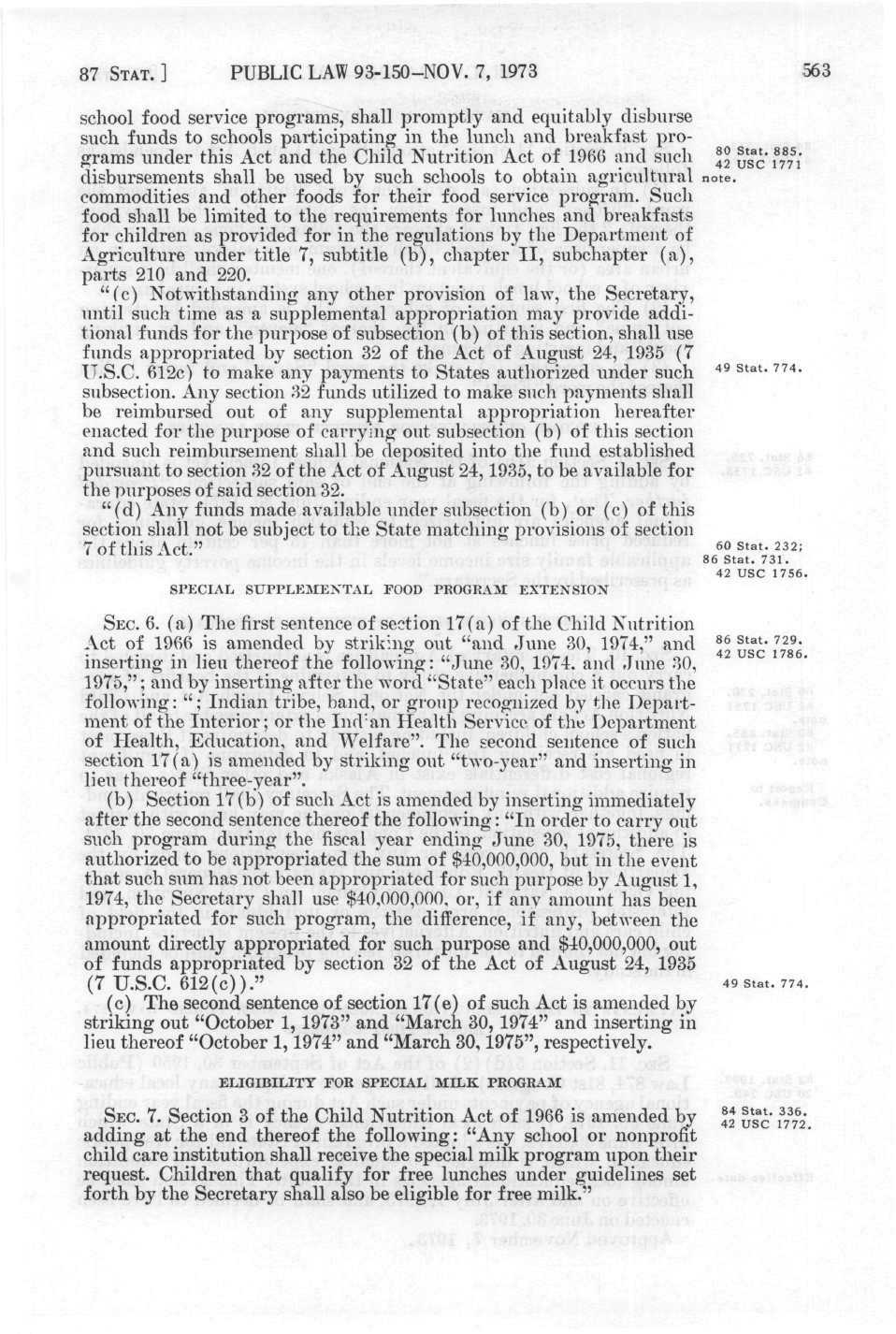 87 STAT.] PUBLIC LAW 93-150—NOV. 7, 1973 563

school food service programs, shall promptly and equitably disburse such funds to schools participating in the lunch and breakfast programs under this Act and the Child Nutrition Act of 1966 and such disbursements shall be used by such schools to obtain agricultural commodities and other foods for their food service program. Such food shall be limited to the requirements for lunches and breakfasts for children as provided for in the regulations by the Department of Agriculture under title 7, subtitle (b), chapter II, subchapter (a), parts 210 and 220.

80 Stat. 885. 42 USC 1771 note.

"(c) Notwithstanding any other provision of law, the Secretary, until such time as a supplemental appropriation may provide additional funds for the purpose of subsection (b) of this section, shall use funds appropriated by section 32 of the Act of August 24, 1935 (7 U.S.C. 612c) to make any payments to States authorized under such subsection. Any section 32 funds utilized to make such payments shall be reimbursed out of any supplemental appropriation hereafter enacted for the purpose of carrying out subsection (b) of this section and such reimbursement shall be deposited into the fund established pursuant to section 32 of the Act of August 24, 1935, to be available for the purposes of said section 32.

49 Stat. 774.

"(d) Any funds made available under subsection (b) or (c) of this section shall not be subject to the State matching provisions of section 7 of this Act."

60 Stat. 232; 86 Stat. 731. 42 USC 1756.

SPECIAL SUPPLEMENTAL FOOD PROGRAM EXTENSION

SEC. 6. (a) The first sentence of section 17(a) of the Child Nutrition Act of 1966 is amended by striking out "and June 30, 1974," and inserting in lieu thereof the following: "June 30, 1974, and June 30, 1975,"; and by inserting after the word "State" each place it occurs the following: "; Indian tribe, band, or group recognized by the Department of the Interior; or the Indian Health Service of the Department of Health, Education, and Welfare". The second sentence of such section 17(a) is amended by striking out "two-year" and inserting in lieu thereof "three-year".

86 Stat. 729. 42 USC 1786.

(b) Section 17(b) of such Act is amended by inserting immediately after the second sentence thereof the following: "In order to carry out such program during the fiscal year ending June 30, 1975, there is authorized to be appropriated the sum of $40,000,000, but in the event that such sum has not been appropriated for such purpose by August 1, 1974, the Secretary shall use $40,000,000, or, if any amount has been appropriated for such program, the difference, if any, between the amount directly appropriated for such purpose and $40,000,000, out of funds appropriated by section 32 of the Act of August 24, 1935 (7 U.S.C. 612(c))."

49 Stat. 774.

(c) The second sentence of section 17(e) of such Act is amended by striking out "October 1, 1973" and "March 30, 1974" and inserting in lieu thereof "October 1, 1974" and "March 30, 1975", respectively.

ELIGIBILITY FOR SPECIAL MILK PROGRAM

SEC. 7. Section 3 of the Child Nutrition Act of 1966 is amended by adding at the end thereof the following: "Any school or nonprofit child care institution shall receive the special milk program upon their request. Children that qualify for free lunches under guidelines set forth by the Secretary shall also be eligible for free milk."

84 Stat. 336. 42 USC 1772.